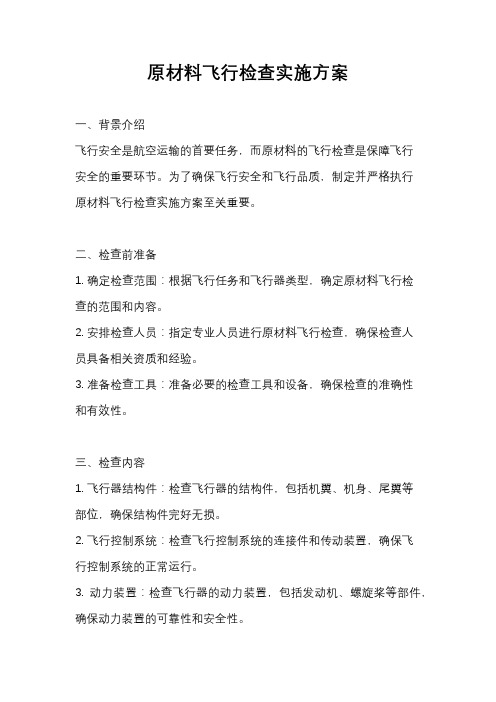 原材料飞行检查实施方案

一、背景介绍

飞行安全是航空运输的首要任务，而原材料的飞行检查是保障飞行安全的重要环节。为了确保飞行安全和飞行品质，制定并严格执行原材料飞行检查实施方案至关重要。

二、检查前准备

1. 确定检查范围：根据飞行任务和飞行器类型，确定原材料飞行检查的范围和内容。

2. 安排检查人员：指定专业人员进行原材料飞行检查，确保检查人员具备相关资质和经验。

3. 准备检查工具：准备必要的检查工具和设备，确保检查的准确性和有效性。

三、检查内容

1. 飞行器结构件：检查飞行器的结构件，包括机翼、机身、尾翼等部位，确保结构件完好无损。

2. 飞行控制系统：检查飞行控制系统的连接件和传动装置，确保飞行控制系统的正常运行。

3. 动力装置：检查飞行器的动力装置，包括发动机、螺旋桨等部件，确保动力装置的可靠性和安全性。